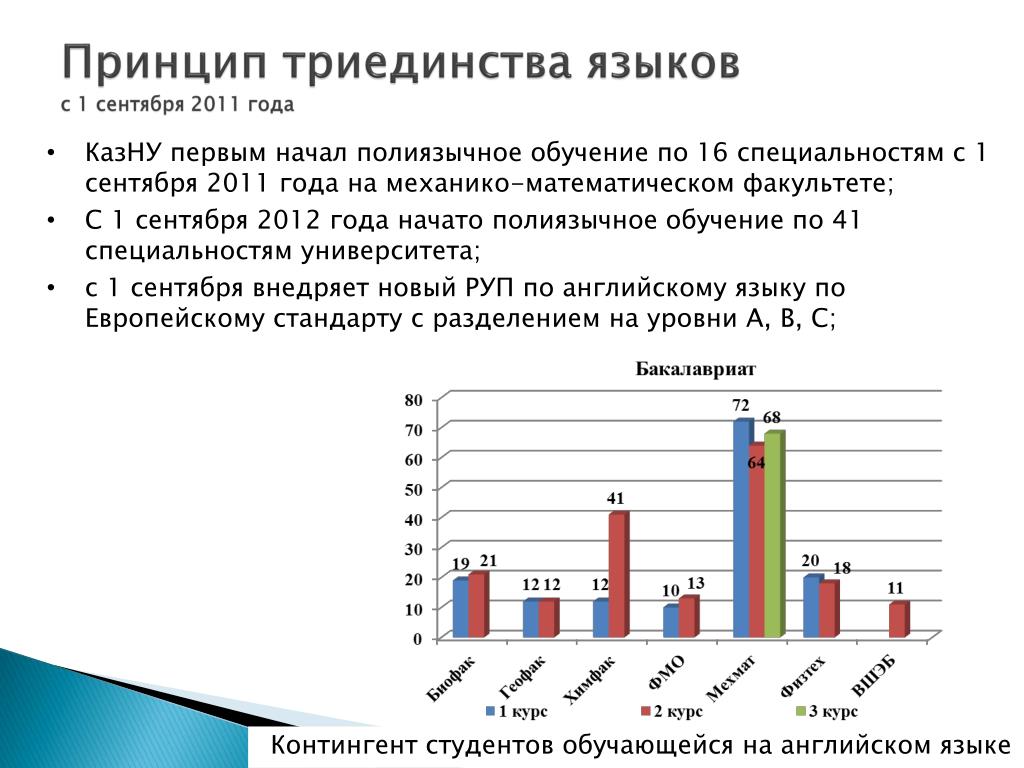 Принцип триединства языков
с 1 сентября 2011 года

• КазНУ первым начал полиязычное обучение по 16 специальностям с 1 сентября 2011 года на механико-математическом факультете;
• С 1 сентября 2012 года начато полиязычное обучение по 41 специальностям университета;
• с 1 сентября внедряет новый РУП по английскому языку по Европейскому стандарту с разделением на уровни А, В, С;

Бакалавриат

80
70
60
50
40
30
20
10
0

19 21
12 12
12 41
10 13
72 64 68
20 18
11

Биофак
Геофак
Химфак
ФМО
Мехмат
Физтех
ВШЭБ

1 курс
2 курс
3 курс

Контингент студентов обучающейся на английском языке